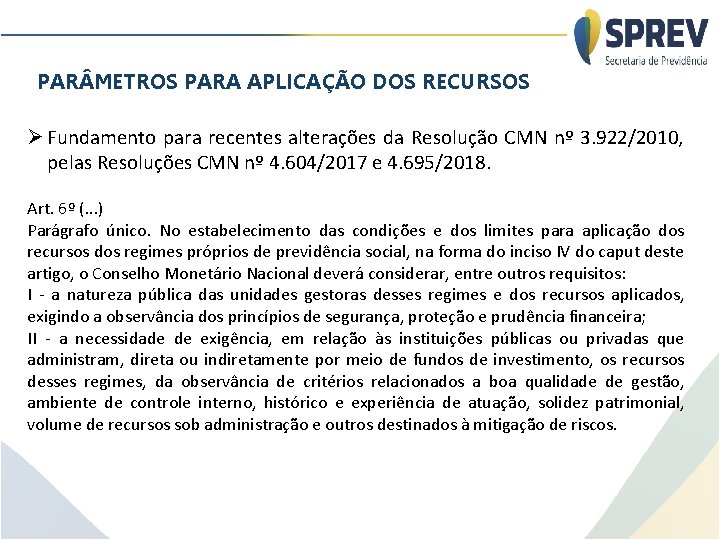 SPREV
Secretaria de Previdência

PARÂMETROS PARA APLICAÇÃO DOS RECURSOS

➢ Fundamento para recentes alterações da Resolução CMN nº 3.922/2010, pelas Resoluções CMN nº 4.604/2017 e 4.695/2018.

Art. 6º (...)
Parágrafo único. No estabelecimento das condições e dos limites para aplicação dos recursos dos regimes próprios de previdência social, na forma do inciso IV do caput deste artigo, o Conselho Monetário Nacional deverá considerar, entre outros requisitos:
I - a natureza pública das unidades gestoras desses regimes e dos recursos aplicados, exigindo a observância dos princípios de segurança, proteção e prudência financeira;
II - a necessidade de exigência, em relação às instituições públicas ou privadas que administram, direta ou indiretamente por meio de fundos de investimento, os recursos desses regimes, da observância de critérios relacionados a boa qualidade de gestão, ambiente de controle interno, histórico e experiência de atuação, solidez patrimonial, volume de recursos sob administração e outros destinados à mitigação de riscos.